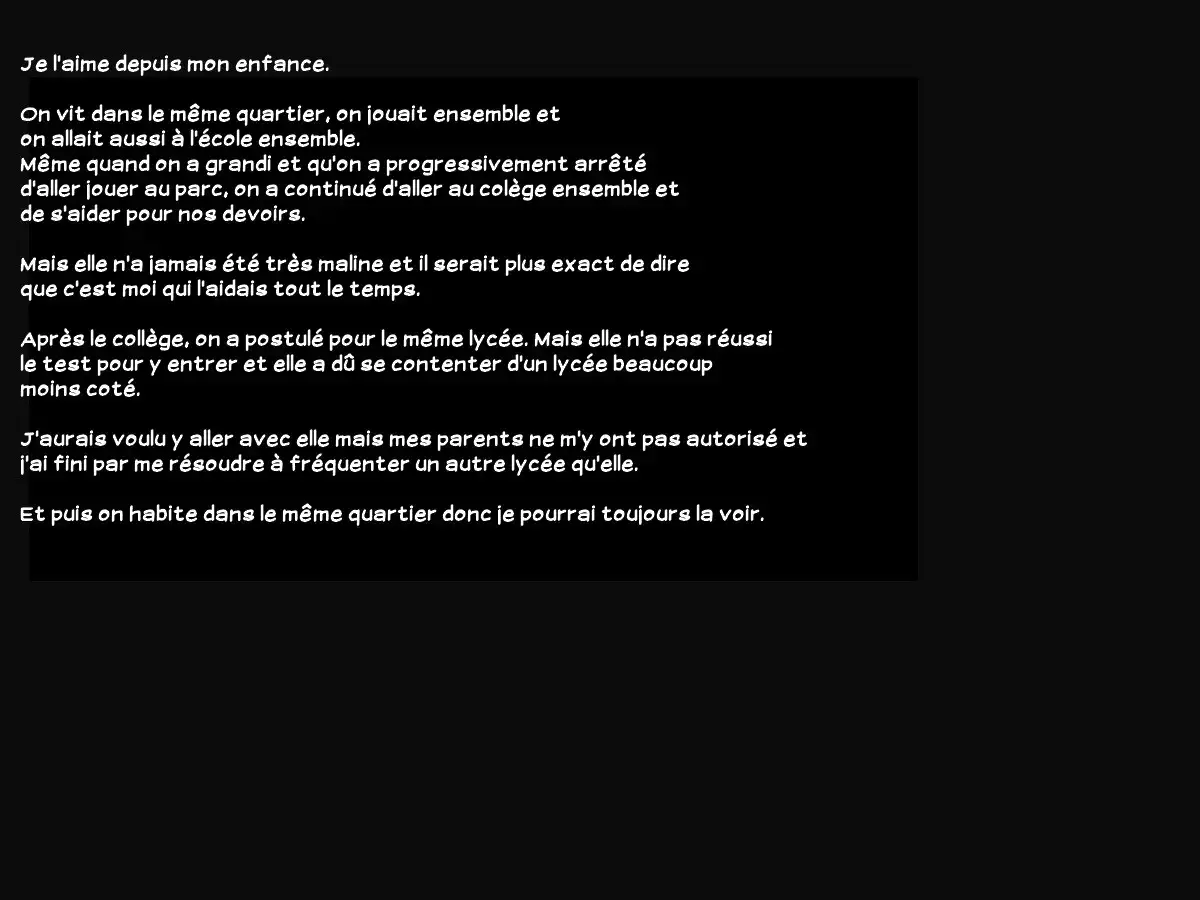 Je l'aime depuis mon enfance.

On vit dans le même quartier, on jouait ensemble et on allait aussi à l'école ensemble.
Même quand on a grandi et qu'on a progressivement arrêté d'aller jouer au parc, on a continué d'aller au colège ensemble et de s'aider pour nos devoirs.

Mais elle n'a jamais été très maline et il serait plus exact de dire que c'est moi qui l'aidais tout le temps.

Après le collège, on a postulé pour le même lycée. Mais elle n'a pas réussi le test pour y entrer et elle a dû se contenter d'un lycée beaucoup moins coté.

J'aurais voulu y aller avec elle mais mes parents ne m'y ont pas autorisé et j'ai fini par me résoudre à fréquenter un autre lycée qu'elle.

Et puis on habite dans le même quartier donc je pourrai toujours la voir.